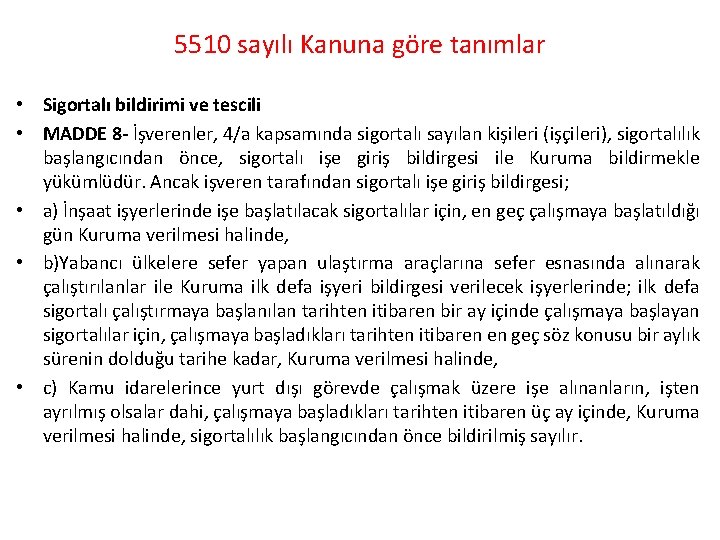 5510 sayılı Kanuna göre tanımlar

• Sigortalı bildirimi ve tescili

• MADDE 8- İşverenler, 4/a kapsamında sigortalı sayılan kişileri (işçileri), sigortalılık başlangıcından önce, sigortalı işe giriş bildirgesi ile Kuruma bildirmekle yükümlüdür. Ancak işveren tarafından sigortalı işe giriş bildirgesi;

• a) İnşaat işyerlerinde işe başlatılacak sigortalılar için, en geç çalışmaya başlatıldığı gün Kuruma verilmesi halinde,

• b)Yabancı ülkelere sefer yapan ulaştırma araçlarına sefer esnasında alınarak çalıştırılanlar ile Kuruma ilk defa işyeri bildirgesi verilecek işyerlerinde; ilk defa sigortalı çalıştırmaya başlanılan tarihten itibaren bir ay içinde çalışmaya başlayan sigortalılar için, çalışmaya başladıkları tarihten itibaren en geç söz konusu bir aylık sürenin dolduğu tarihe kadar, Kuruma verilmesi halinde,

• c) Kamu idarelerince yurt dışı görevde çalışmak üzere işe alınanların, işten ayrılmış olsalar dahi, çalışmaya başladıkları tarihten itibaren üç ay içinde, Kuruma verilmesi halinde, sigortalılık başlangıcından önce bildirilmiş sayılır.